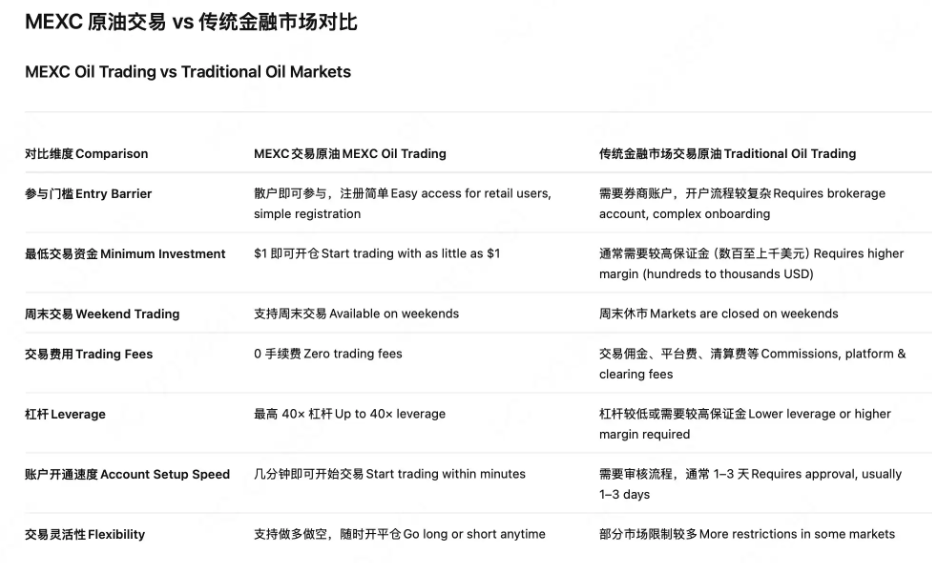 MEXC 原油交易 vs 传统金融市场对比

MEXC Oil Trading vs Traditional Oil Markets

| 对比维度 Comparison | MEXC 交易原油 MEXC Oil Trading | 传统金融市场交易原油 Traditional Oil Trading |
|---|---|---|
| 参与门槛 Entry Barrier | 散户即可参与，注册简单 Easy access for retail users, simple registration | 需要券商账户，开户流程较复杂 Requires brokerage account, complex onboarding |
| 最低交易资金 Minimum Investment | \$1 即可开仓 Start trading with as little as \$1 | 通常需要较高保证金（数百至上千美元）Requires higher margin (hundreds to thousands USD) |
| 周末交易 Weekend Trading | 支持周末交易 Available on weekends | 周末休市 Markets are closed on weekends |
| 交易费用 Trading Fees | 0 手续费 Zero trading fees | 交易佣金、平台费、清算费等 Commissions, platform & clearing fees |
| 杠杆 Leverage | 最高 40× 杠杆 Up to 40× leverage | 杠杆较低或需要较高保证金 Lower leverage or higher margin required |
| 账户开通速度 Account Setup Speed | 几分钟即可开始交易 Start trading within minutes | 需要审核流程，通常 1–3 天 Requires approval, usually 1–3 days |
| 交易灵活性 Flexibility | 支持做多做空，随时开平仓 Go long or short anytime | 部分市场限制较多 More restrictions in some markets |